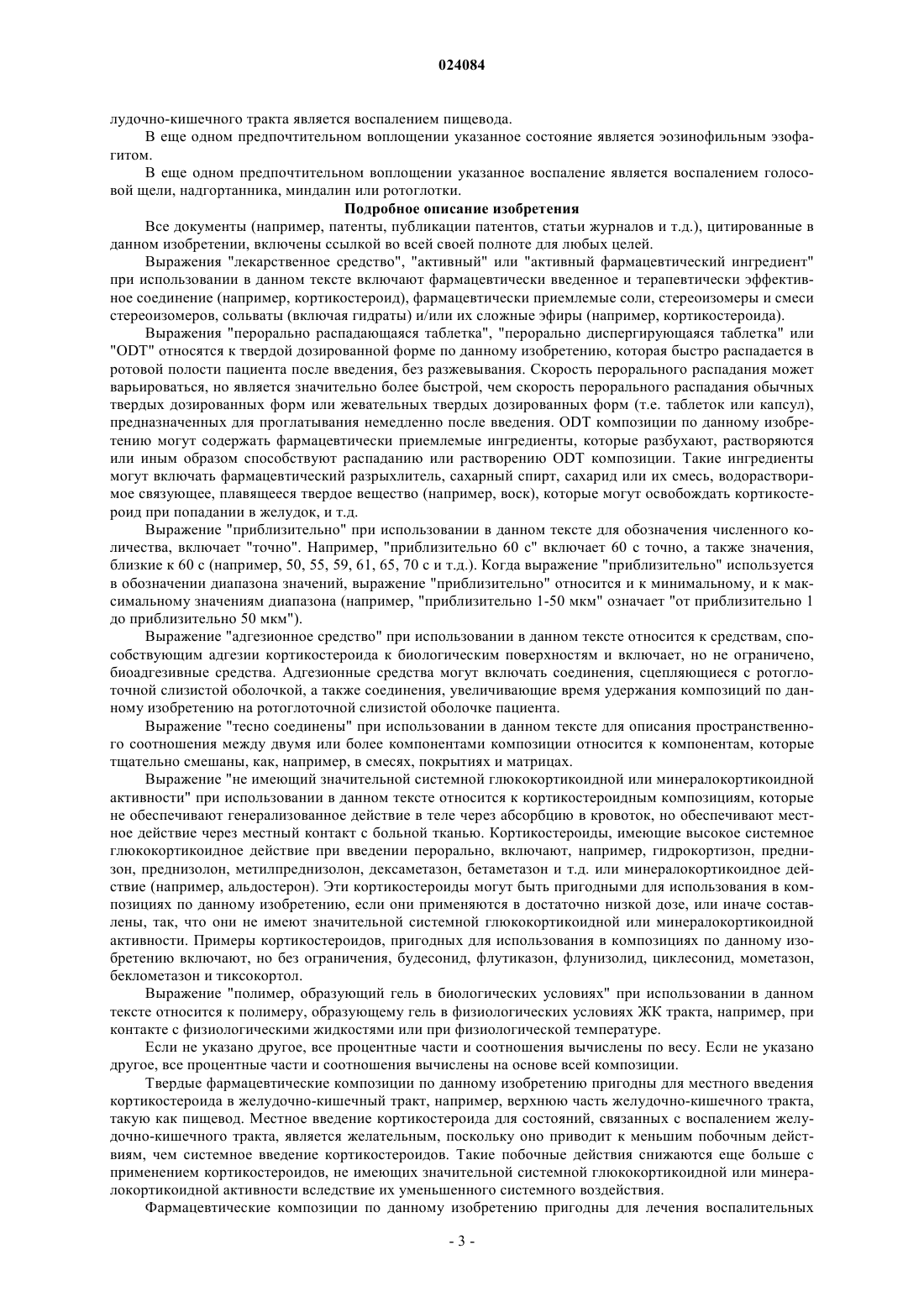 024084

лудочно-кишечного тракта является воспалением пищевода.

В еще одном предпочтительном воплощении указанное состояние является эозинофильным эзофагитом.

В еще одном предпочтительном воплощении указанное воспаление является воспалением голосовой щели, надгортанника, миндалин или ротоглотки.

Подробное описание изобретения

Все документы (например, патенты, публикации патентов, статьи журналов и т.д.), цитированные в данном изобретении, включены ссылкой во всей своей полноте для любых целей.

Выражения "лекарственное средство", "активный" или "активный фармацевтический ингредиент" при использовании в данном тексте включают фармацевтически введенное и терапевтически эффективное соединение (например, кортикостероид), фармацевтически приемлемые соли, стереоизомеры и смеси стереоизомеров, сольваты (включая гидраты) и/или их сложные эфиры (например, кортикостероида).

Выражения "перорально распадающаяся таблетка", "перорально диспергирующаяся таблетка" или "ODT" относятся к твердой дозированной форме по данному изобретению, которая быстро распадается в ротовой полости пациента после введения, без разжевывания. Скорость перорального распадания может варьироваться, но является значительно более быстрой, чем скорость перорального распадания обычных твердых дозированных форм или жевательных твердых дозированных форм (т.е. таблеток или капсул), предназначенных для проглатывания немедленно после введения. ODT композиции по данному изобретению могут содержать фармацевтически приемлемые ингредиенты, которые разбухают, растворяются или иным образом способствуют распаданию или растворению ODT композиции. Такие ингредиенты могут включать фармацевтический разрыхлитель, сахарный спирт, сахарид или их смесь, водорастворимое связующее, плавящееся твердое вещество (например, воск), которые могут освобождать кортикостероид при попадании в желудок, и т.д.

Выражение "приблизительно" при использовании в данном тексте для обозначения численного количества, включает "точно". Например, "приблизительно 60 с" включает 60 с точно, а также значения, близкие к 60 с (например, 50, 55, 59, 61, 65, 70 с и т.д.). Когда выражение "приблизительно" используется в обозначении диапазона значений, выражение "приблизительно" относится и к минимальному, и к максимальному значениям диапазона (например, "приблизительно 1-50 мкм" означает "от приблизительно 1 до приблизительно 50 мкм").

Выражение "адгезионное средство" при использовании в данном тексте относится к средствам, способствующим адгезии кортикостероида к биологическим поверхностям и включает, но не ограничено, биоадгезивные средства. Адгезионные средства могут включать соединения, сцепляющиеся с ротоглоточной слизистой оболочкой, а также соединения, увеличивающие время удержания композиций по данному изобретению на ротоглоточной слизистой оболочке пациента.

Выражение "тесно соединены" при использовании в данном тексте для описания пространственного соотношения между двумя или более компонентами композиции относится к компонентам, которые тщательно смешаны, как, например, в смесях, покрытиях и матрицах.

Выражение "не имеющий значительной системной глюкокортикоидной или минералокортикоидной активности" при использовании в данном тексте относится к кортикостероидным композициям, которые не обеспечивают генерализованное действие в теле через абсорбцию в кровоток, но обеспечивают местное действие через местный контакт с больной тканью. Кортикостероиды, имеющие высокое системное глюкокортикоидное действие при введении перорально, включают, например, гидрокортизон, преднизон, преднизолон, метилпреднизолон, дексаметазон, бетаметазон и т.д. или минералокортикоидное действие (например, альдостерон). Эти кортикостероиды могут быть пригодными для использования в композициях по данному изобретению, если они применяются в достаточно низкой дозе, или иначе составлены, так, что они не имеют значительной системной глюкокортикоидной или минералокортикоидной активности. Примеры кортикостероидов, пригодных для использования в композициях по данному изобретению включают, но без ограничения, будесонид, флутиказон, флунизолид, циклесонид, мометазон, беклометазон и тиксокортол.

Выражение "полимер, образующий гель в биологических условиях" при использовании в данном тексте относится к полимеру, образующему гель в физиологических условиях ЖК тракта, например, при контакте с физиологическими жидкостями или при физиологической температуре.

Если не указано другое, все процентные части и соотношения вычислены по весу. Если не указано другое, все процентные части и соотношения вычислены на основе всей композиции.

Твердые фармацевтические композиции по данному изобретению пригодны для местного введения кортикостероида в желудочно-кишечный тракт, например, верхнюю часть желудочно-кишечного тракта, такую как пищевод. Местное введение кортикостероида для состояний, связанных с воспалением желудочно-кишечного тракта, является желательным, поскольку оно приводит к меньшим побочным действиям, чем системное введение кортикостероидов. Такие побочные действия снижаются еще больше с применением кортикостероидов, не имеющих значительной системной глюкокортикоидной или минералокортикоидной активности вследствие их уменьшенного системного воздействия.

Фармацевтические композиции по данному изобретению пригодны для лечения воспалительных

- 3 -